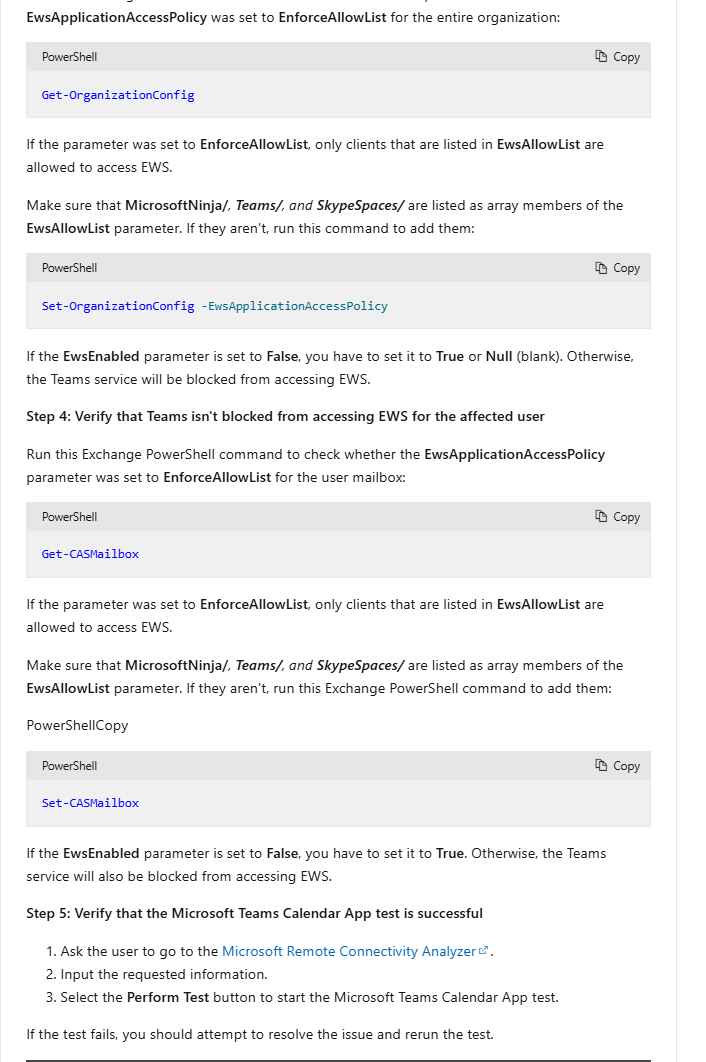 EwsApplicationAccessPolicy was set to EnforceAllowList for the entire organization:

PowerShell
Copy

Get-OrganizationConfig

If the parameter was set to EnforceAllowList, only clients that are listed in EwsAllowList are allowed to access EWS.

Make sure that MicrosoftNinja/, Teams/, and SkypeSpaces/ are listed as array members of the EwsAllowList parameter. If they aren't, run this command to add them:

PowerShell
Copy

Set-OrganizationConfig -EwsApplicationAccessPolicy

If the EwsEnabled parameter is set to False, you have to set it to True or Null (blank). Otherwise, the Teams service will be blocked from accessing EWS.

Step 4: Verify that Teams isn't blocked from accessing EWS for the affected user

Run this Exchange PowerShell command to check whether the EwsApplicationAccessPolicy parameter was set to EnforceAllowList for the user mailbox:

PowerShell
Copy

Get-CASMailbox

If the parameter was set to EnforceAllowList, only clients that are listed in EwsAllowList are allowed to access EWS.

Make sure that MicrosoftNinja/, Teams/, and SkypeSpaces/ are listed as array members of the EwsAllowList parameter. If they aren't, run this Exchange PowerShell command to add them:

PowerShellCopy

PowerShell
Copy

Set-CASMailbox

If the EwsEnabled parameter is set to False, you have to set it to True. Otherwise, the Teams service will also be blocked from accessing EWS.

Step 5: Verify that the Microsoft Teams Calendar App test is successful

1. Ask the user to go to the Microsoft Remote Connectivity Analyzer.
2. Input the requested information.
3. Select the Perform Test button to start the Microsoft Teams Calendar App test.

If the test fails, you should attempt to resolve the issue and rerun the test.